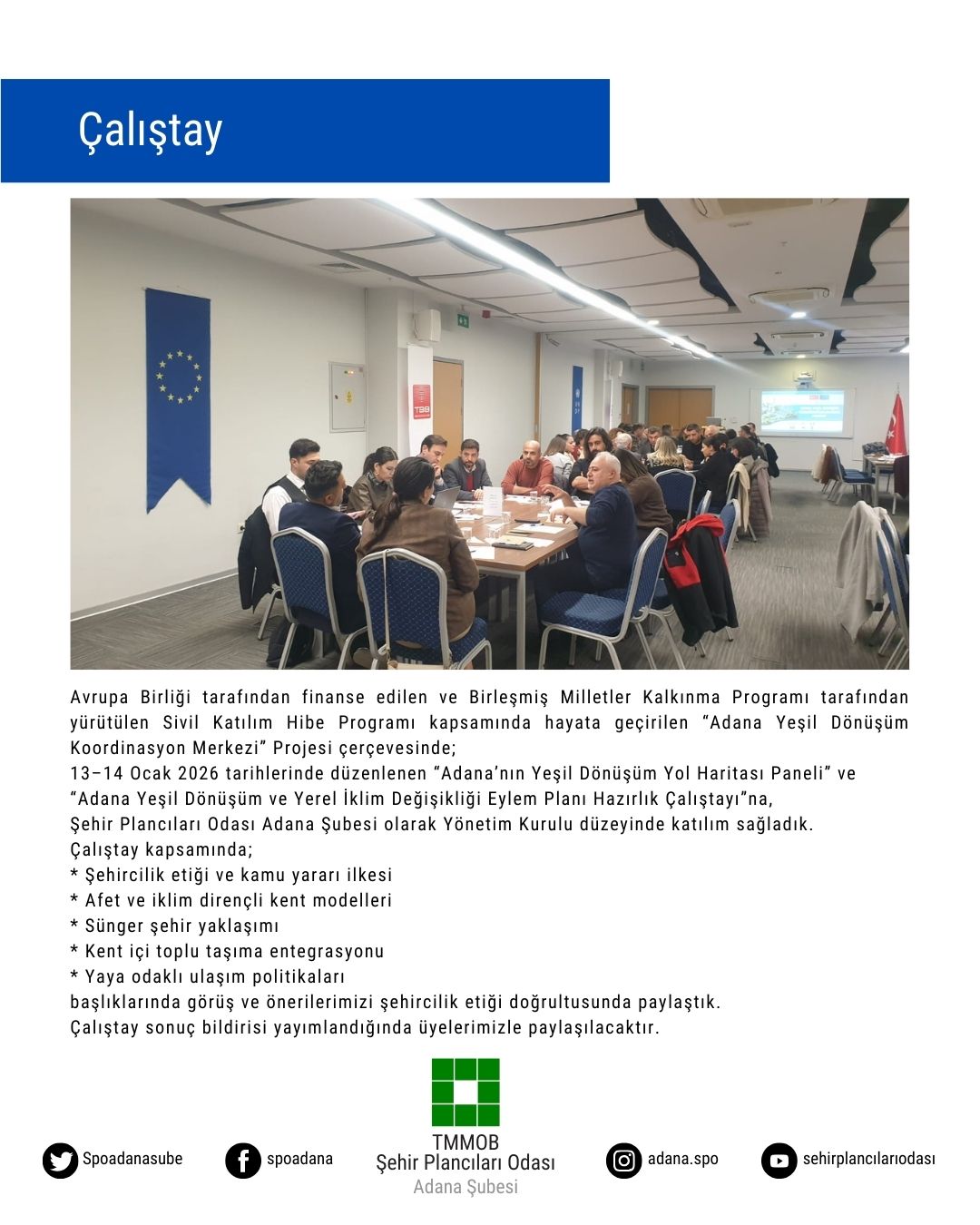 Çalıştay

Avrupa Birliği tarafından finanse edilen ve Birleşmiş Milletler Kalkınma Programı tarafından yürütülen Sivil Katılım Hibe Programı kapsamında hayata geçirilen “Adana Yeşil Dönüşüm Koordinasyon Merkezi” Projesi çerçevesinde;
13–14 Ocak 2026 tarihlerinde düzenlenen “Adana’nın Yeşil Dönüşüm Yol Haritası Paneli” ve “Adana Yeşil Dönüşüm ve Yerel İklim Değişikliği Eylem Planı Hazırlık Çalıştayı”na,
Şehir Plancıları Odası Adana Şubesi olarak Yönetim Kurulu düzeyinde katılım sağladık.
Çalıştay kapsamında;
* Şehircilik etiği ve kamu yararı ilkesi
* Afet ve iklim dirençli kent modelleri
* Sünger şehir yaklaşımı
* Kent içi toplu taşıma entegrasyonu
* Yaya odaklı ulaşım politikaları
başlıklarında görüş ve önerilerimizi şehircilik etiği doğrultusunda paylaştık.
Çalıştay sonuç bildirisi yayımlandığında üyelerimizle paylaşılacaktır.

Spoadanasube spoadana TMMOB Şehir Plancıları Odası Adana Şubesi adana.spo sehirplancılarıodası